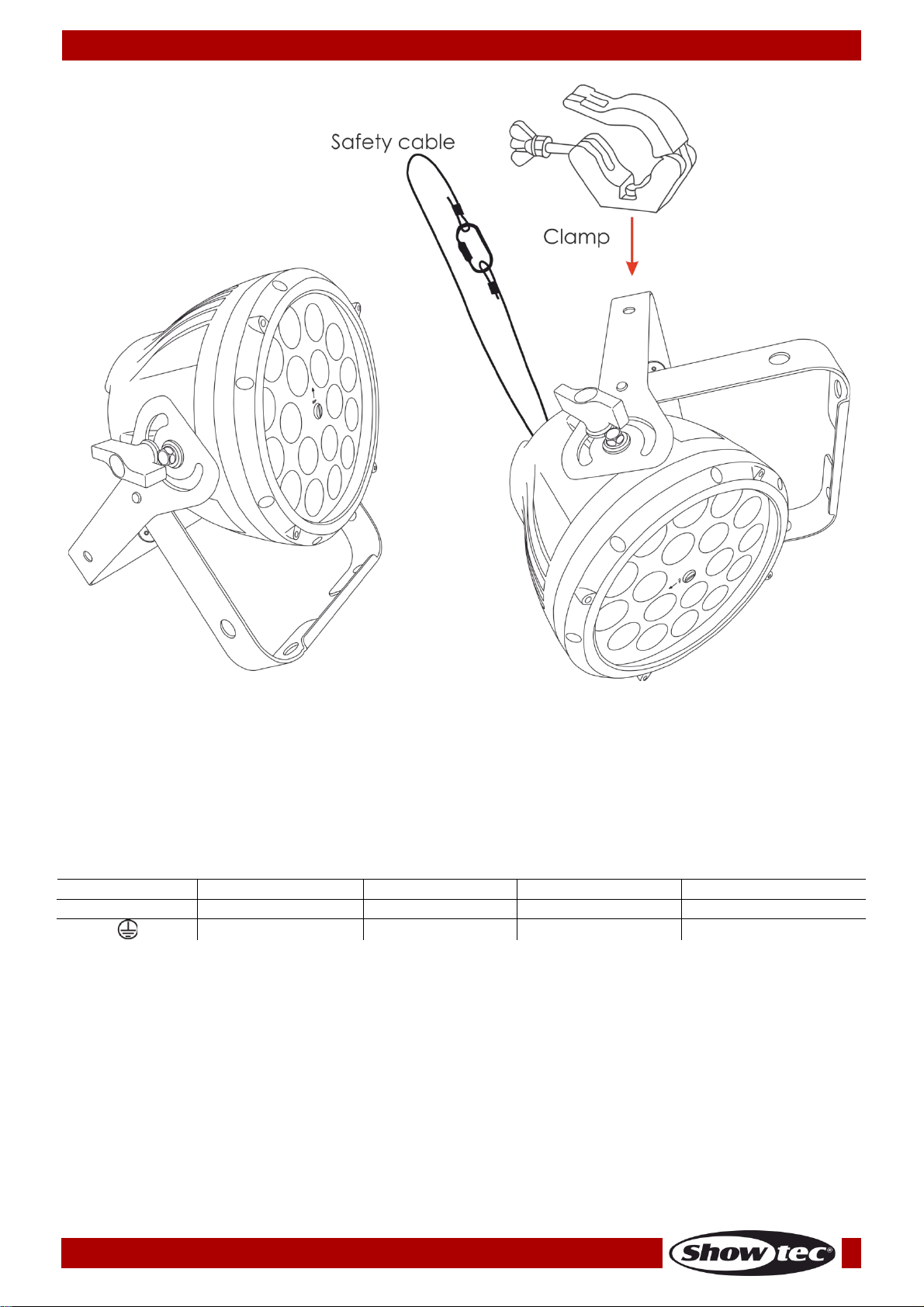 Safety cable

Clamp

Showtec®